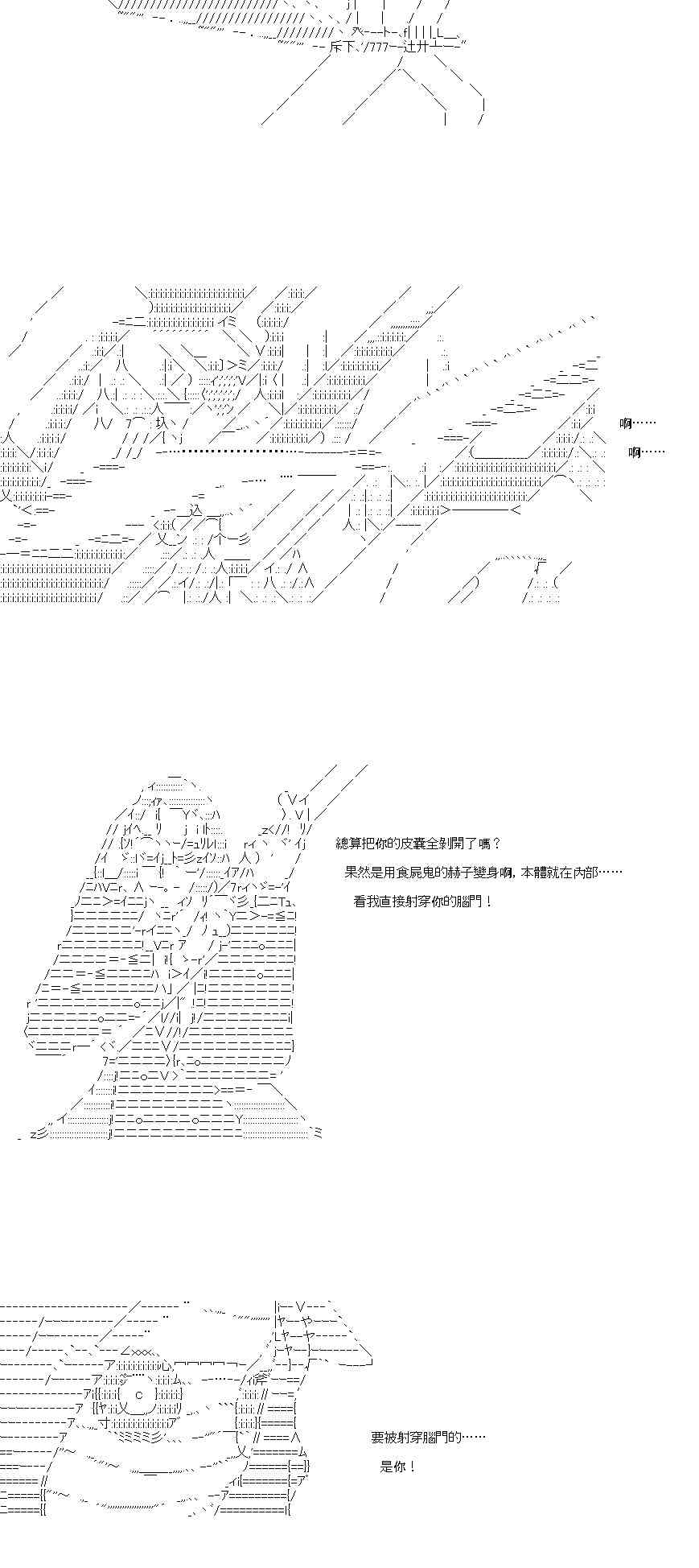 啊……

啊……

總算把你的皮囊全剝開了嗎？

果然是用食屍鬼的赫子變身啊，本體就在內部……

看我直接射穿你的腦門！

要被射穿腦門的……

是你！